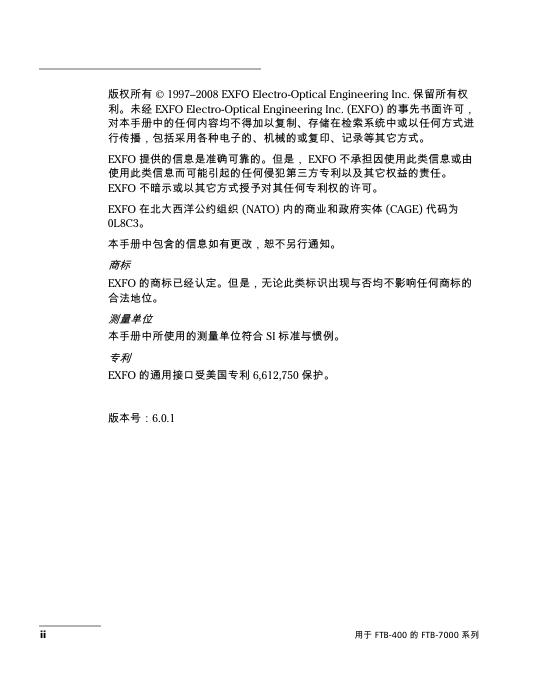 版权所有 © 1997–2008 EXFO Electro-Optical Engineering Inc. 保留所有权利。未经 EXFO Electro-Optical Engineering Inc. (EXFO) 的事先书面许可，对本手册中的任何内容均不得加以复制、存储在检索系统中或以任何方式进行传播，包括采用各种电子的、机械的或复印、记录等其它方式。

EXFO 提供的信息是准确可靠的。但是，EXFO 不承担因使用此类信息或由使用此类信息而可能引起的任何侵犯第三方专利以及其它权益的责任。EXFO 不暗示或以其它方式授予对其任何专利权的许可。

EXFO 在北大西洋公约组织 (NATO) 内的商业和政府实体 (CAGE) 代码为 0L8C3。

本手册中包含的信息如有更改，恕不另行通知。

商标

EXFO 的商标已经认定。但是，无论此类标识出现与否均不影响任何商标的合法地位。

测量单位

本手册中所使用的测量单位符合 SI 标准与惯例。

专利

EXFO 的通用接口受美国专利 6,612,750 保护。

版本号：6.0.1

ii

用于 FTB-400 的 FTB-7000 系列